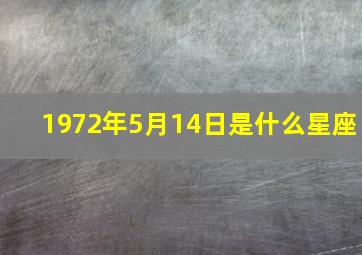 1972年5月14日是什么星座